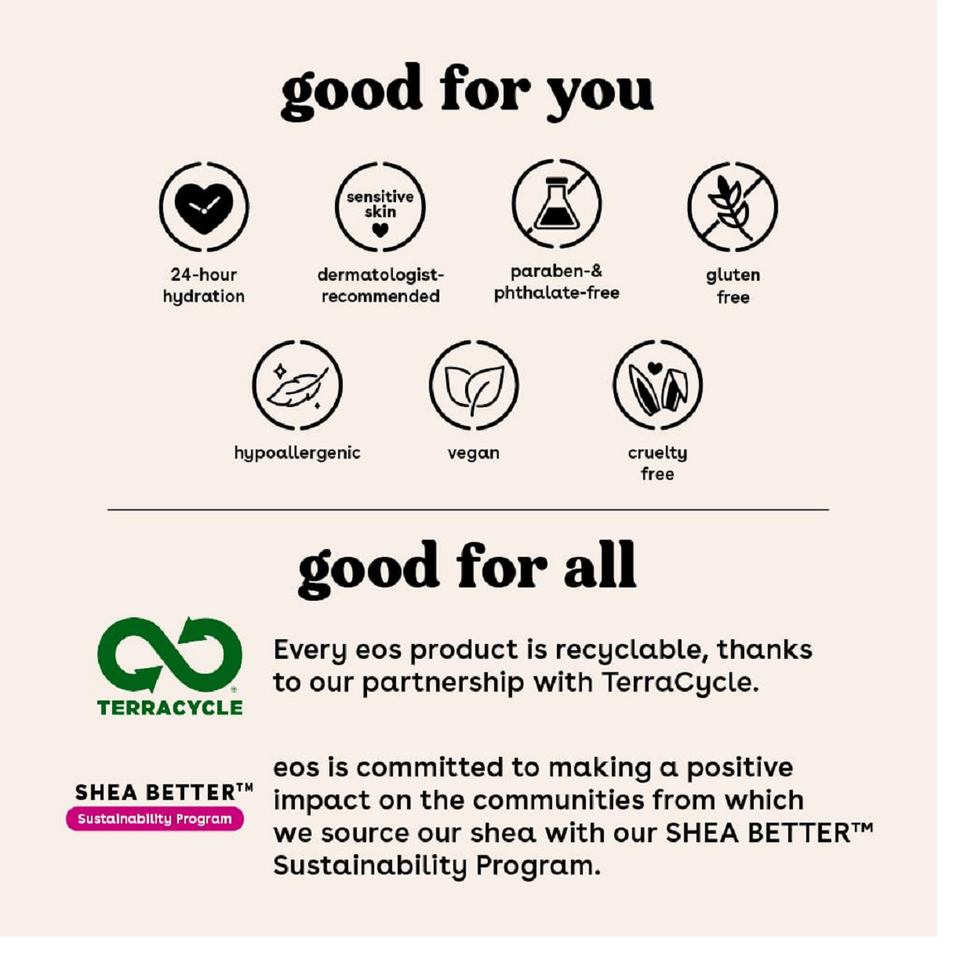 good for you

sensitive skin

24-hour hydration

dermatologist-recommended

paraben-& phthalate-free

gluten free

hypoallergenic

vegan

cruelty free

good for all

TERRACYCLE

Every eos product is recyclable, thanks to our partnership with TerraCycle.

SHEA BETTER™
Sustainability Program

eos is committed to making a positive impact on the communities from which we source our shea with our SHEA BETTER™ Sustainability Program.